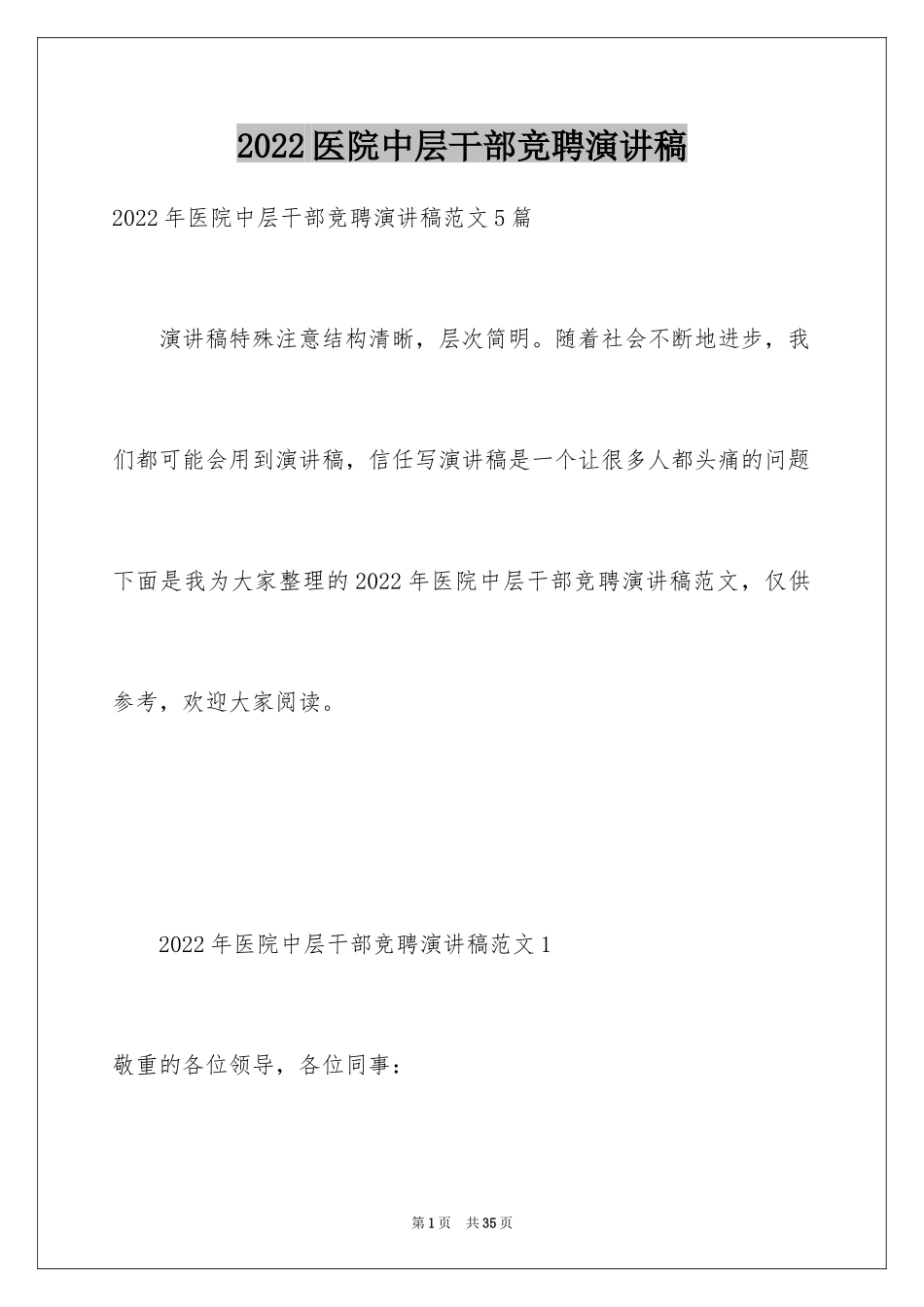 2022医院中层干部竞聘演讲稿

2022年医院中层干部竞聘演讲稿范文5篇

演讲稿特殊注意结构清晰，层次简明。随着社会不断地进步，我们都可能会用到演讲稿，信任写演讲稿是一个让很多人都头痛的问题下面是我为大家整理的2022年医院中层干部竞聘演讲稿范文，仅供参考，欢迎大家阅读。

2022年医院中层干部竞聘演讲稿范文1

敬重的各位领导，各位同事：

第1页　共35页